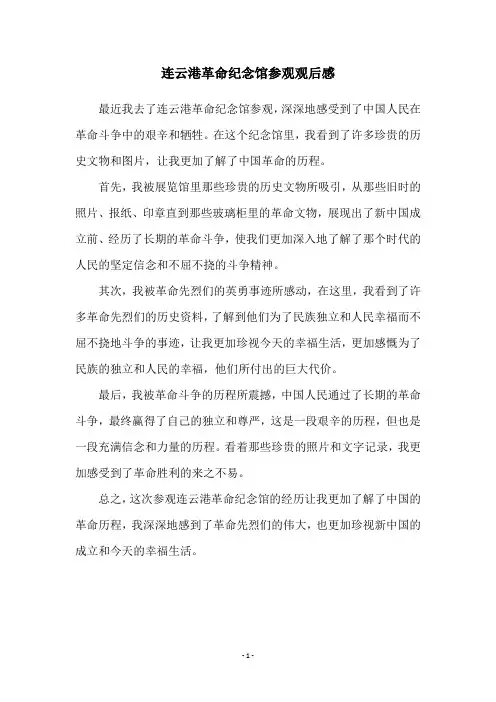 连云港革命纪念馆参观观后感

最近我去了连云港革命纪念馆参观，深深地感受到了中国人民在革命斗争中的艰辛和牺牲。在这个纪念馆里，我看到了许多珍贵的历史文物和图片，让我更加了解了中国革命的历程。

首先，我被展览馆里那些珍贵的历史文物所吸引，从那些旧时的照片、报纸、印章直到那些玻璃柜里的革命文物，展现出了新中国成立前、经历了长期的革命斗争，使我们更加深入地了解了那个时代的人民的坚定信念和不屈不挠的斗争精神。

其次，我被革命先烈们的英勇事迹所感动，在这里，我看到了许多革命先烈们的历史资料，了解到他们为了民族独立和人民幸福而不屈不挠地斗争的事迹，让我更加珍视今天的幸福生活，更加感慨为了民族的独立和人民的幸福，他们所付出的巨大代价。

最后，我被革命斗争的历程所震撼，中国人民通过了长期的革命斗争，最终赢得了自己的独立和尊严，这是一段艰辛的历程，但也是一段充满信念和力量的历程。看着那些珍贵的照片和文字记录，我更加感受到了革命胜利的来之不易。

总之，这次参观连云港革命纪念馆的经历让我更加了解了中国的革命历程，我深深地感到了革命先烈们的伟大，也更加珍视新中国的成立和今天的幸福生活。

- 1 -